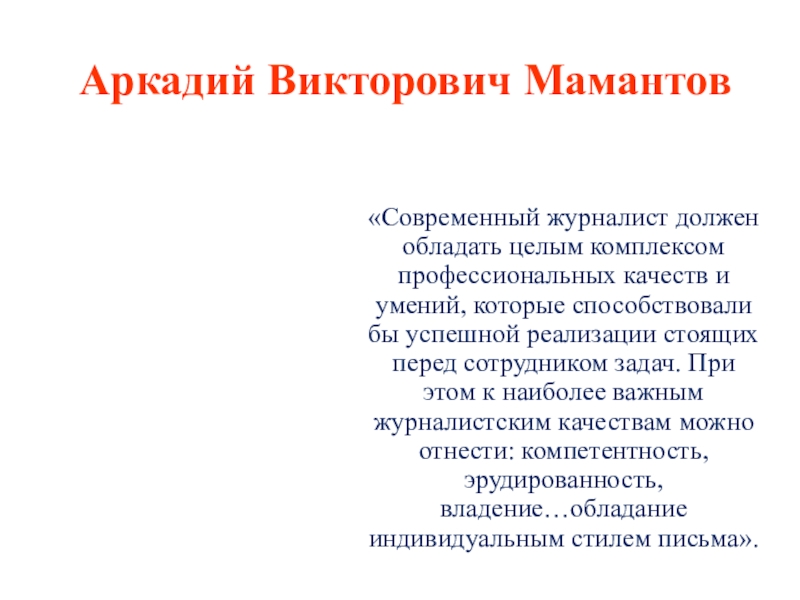 Аркадий Викторович Мамантов

«Современный журналист должен обладать целым комплексом профессиональных качеств и умений, которые способствовали бы успешной реализации стоящих перед сотрудником задач. При этом к наиболее важным журналистским качествам можно отнести: компетентность, эрудированность, владение…обладание индивидуальным стилем письма».